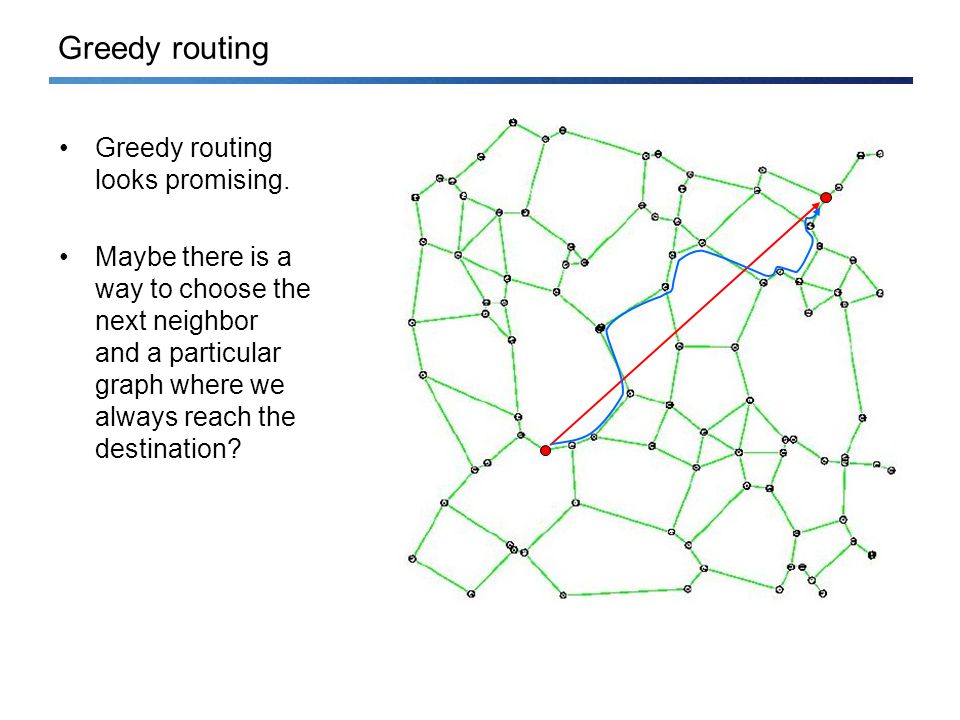 Greedy routing

• Greedy routing looks promising.

• Maybe there is a way to choose the next neighbor and a particular graph where we always reach the destination?